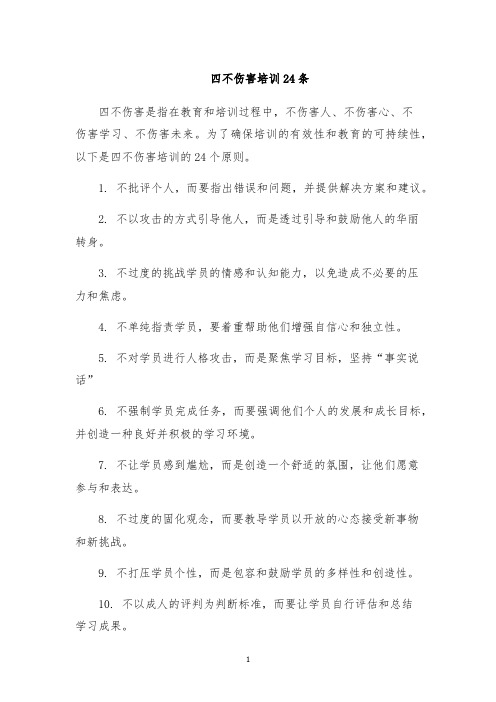 四不伤害培训24条

四不伤害是指在教育和培训过程中，不伤害人、不伤害心、不伤害学习、不伤害未来。为了确保培训的有效性和教育的可持续性，以下是四不伤害培训的24个原则。

1. 不批评个人，而要指出错误和问题，并提供解决方案和建议。

2. 不以攻击的方式引导他人，而是透过引导和鼓励他人的华丽转身。

3. 不过度的挑战学员的情感和认知能力，以免造成不必要的压力和焦虑。

4. 不单纯指责学员，要着重帮助他们增强自信心和独立性。

5. 不对学员进行人格攻击，而是聚焦学习目标，坚持“事实说话”

6. 不强制学员完成任务，而要强调他们个人的发展和成长目标，并创造一种良好并积极的学习环境。

7. 不让学员感到尴尬，而是创造一个舒适的氛围，让他们愿意参与和表达。

8. 不过度的固化观念，而要教导学员以开放的心态接受新事物和新挑战。

9. 不打压学员个性，而是包容和鼓励学员的多样性和创造性。

10. 不以成人的评判为判断标准，而要让学员自行评估和总结学习成果。

1